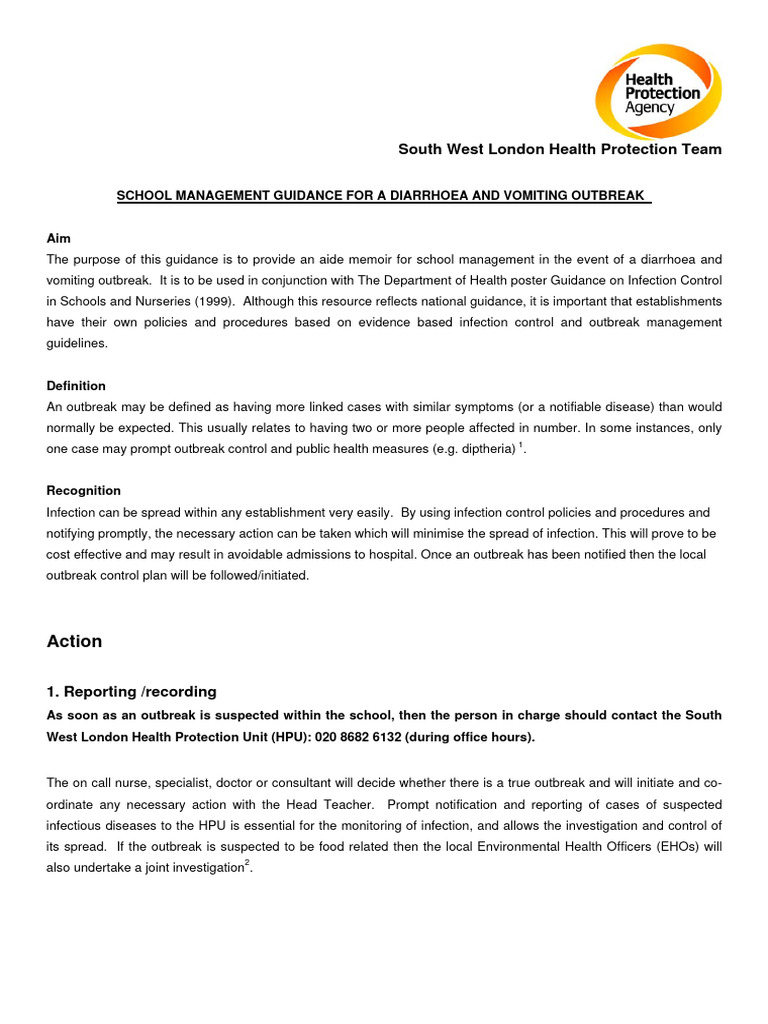 Health Protection Agency

South West London Health Protection Team

SCHOOL MANAGEMENT GUIDANCE FOR A DIARRHOEA AND VOMITING OUTBREAK

Aim
The purpose of this guidance is to provide an aide memoir for school management in the event of a diarrhoea and vomiting outbreak. It is to be used in conjunction with The Department of Health poster Guidance on Infection Control in Schools and Nurseries (1999). Although this resource reflects national guidance, it is important that establishments have their own policies and procedures based on evidence based infection control and outbreak management guidelines.

Definition
An outbreak may be defined as having more linked cases with similar symptoms (or a notifiable disease) than would normally be expected. This usually relates to having two or more people affected in number. In some instances, only one case may prompt outbreak control and public health measures (e.g. diptheria) $^1$.

Recognition
Infection can be spread within any establishment very easily. By using infection control policies and procedures and notifying promptly, the necessary action can be taken which will minimise the spread of infection. This will prove to be cost effective and may result in avoidable admissions to hospital. Once an outbreak has been notified then the local outbreak control plan will be followed/initiated.

Action

1. Reporting /recording
As soon as an outbreak is suspected within the school, then the person in charge should contact the South West London Health Protection Unit (HPU): 020 8682 6132 (during office hours).

The on call nurse, specialist, doctor or consultant will decide whether there is a true outbreak and will initiate and co-ordinate any necessary action with the Head Teacher. Prompt notification and reporting of cases of suspected infectious diseases to the HPU is essential for the monitoring of infection, and allows the investigation and control of its spread. If the outbreak is suspected to be food related then the local Environmental Health Officers (EHOs) will also undertake a joint investigation$^2$.